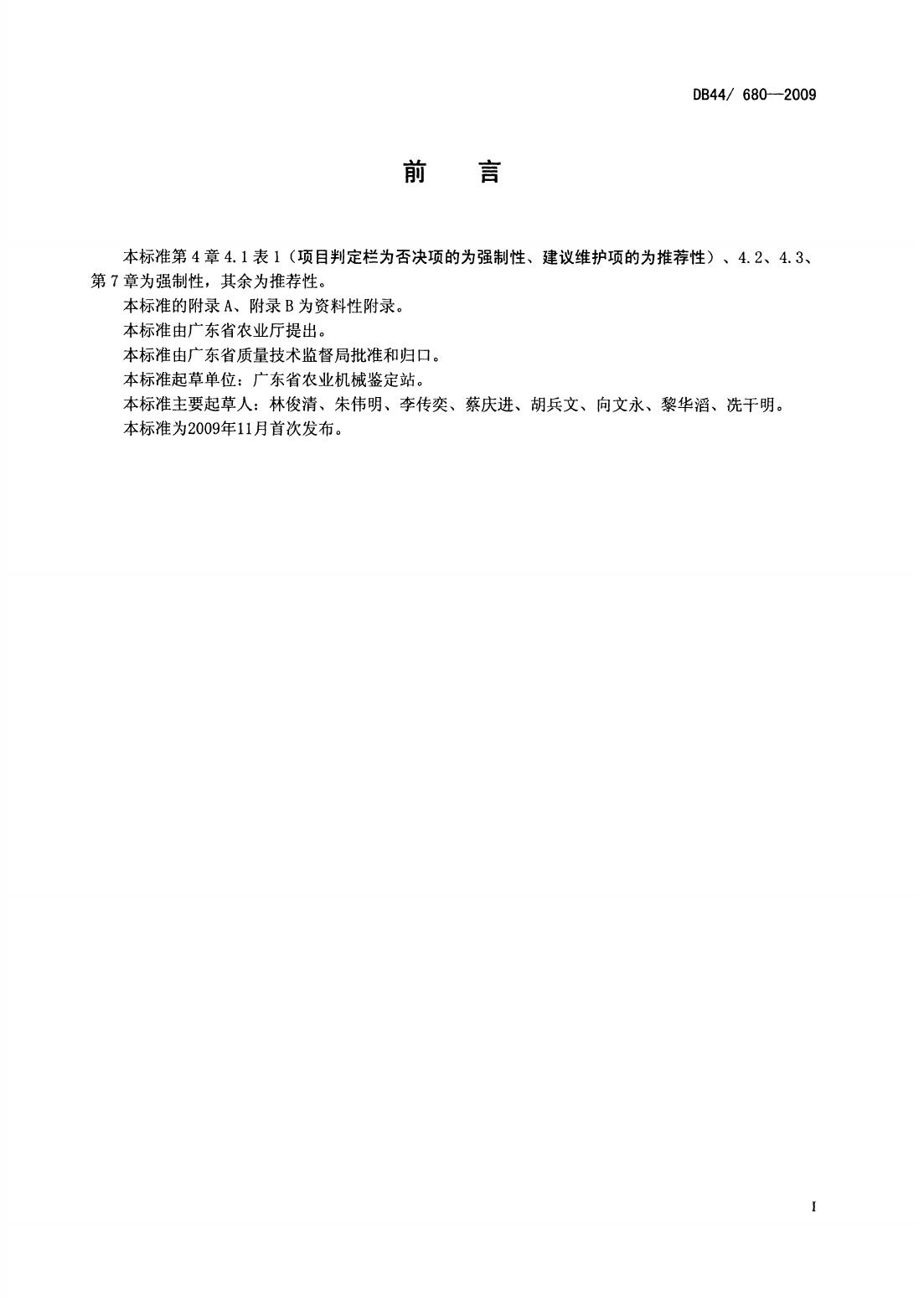 DB44/ 680—2009

前　言

本标准第 4 章 4.1 表 1（项目判定栏为否决项的为强制性、建议维护项的为推荐性）、4.2、4.3、第 7 章为强制性，其余为推荐性。

本标准的附录 A、附录 B 为资料性附录。

本标准由广东省农业厅提出。

本标准由广东省质量技术监督局批准和归口。

本标准起草单位：广东省农业机械鉴定站。

本标准主要起草人：林俊清、朱伟明、李传奕、蔡庆进、胡兵文、向文永、黎华滔、冼干明。

本标准为2009年11月首次发布。

I